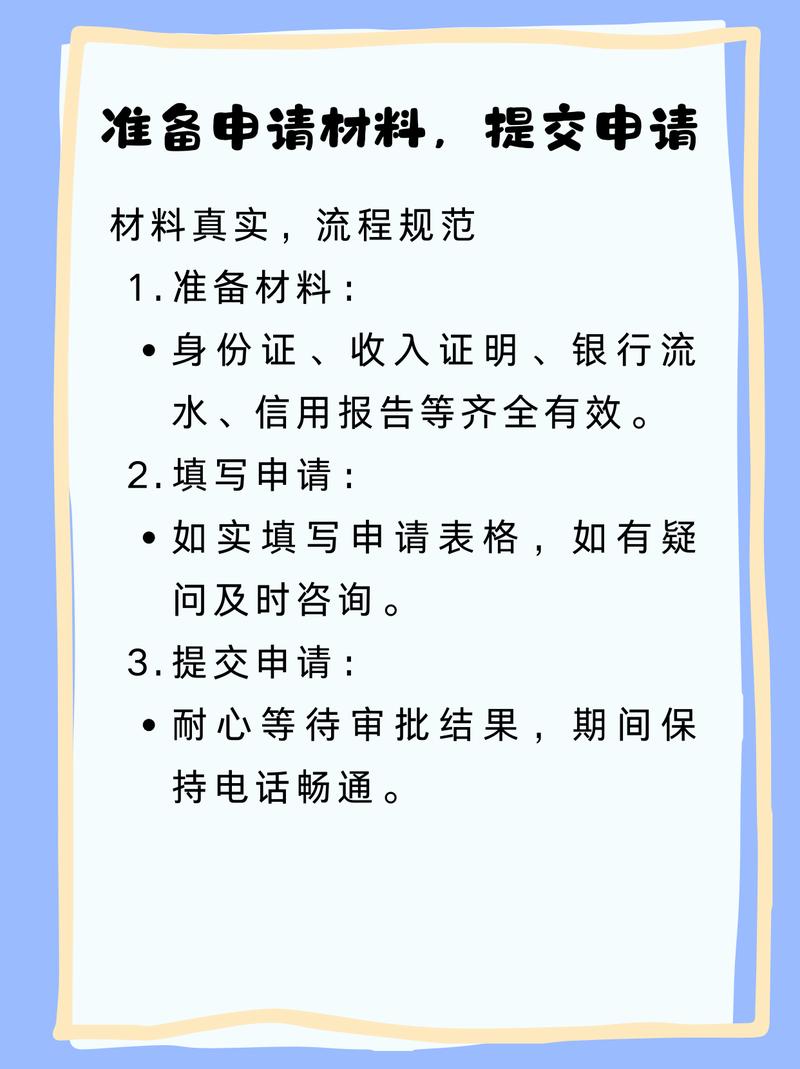 准备申请材料，提交申请

材料真实，流程规范

1. 准备材料：

• 身份证、收入证明、银行流水、信用报告等齐全有效。

2. 填写申请：

• 如实填写申请表格，如有疑问及时咨询。

3. 提交申请：

• 耐心等待审批结果，期间保持电话畅通。